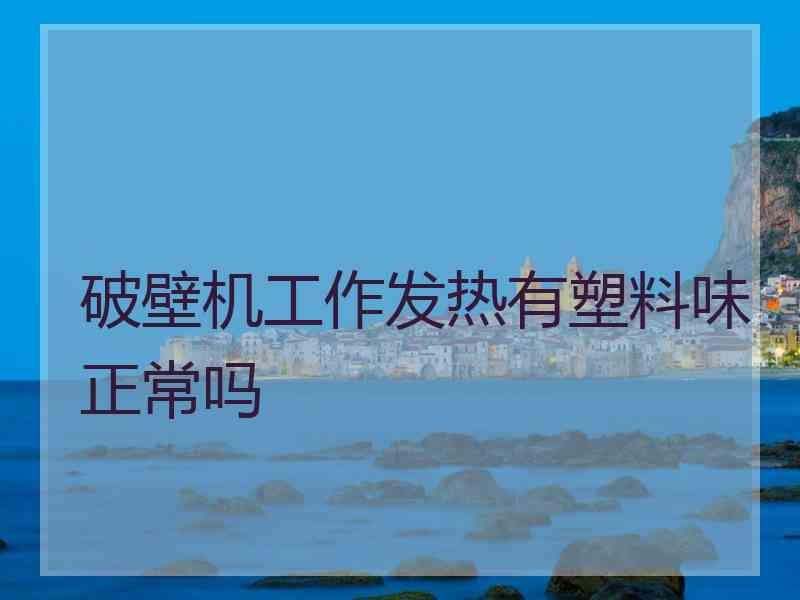 破壁机工作发热有塑料味正常吗